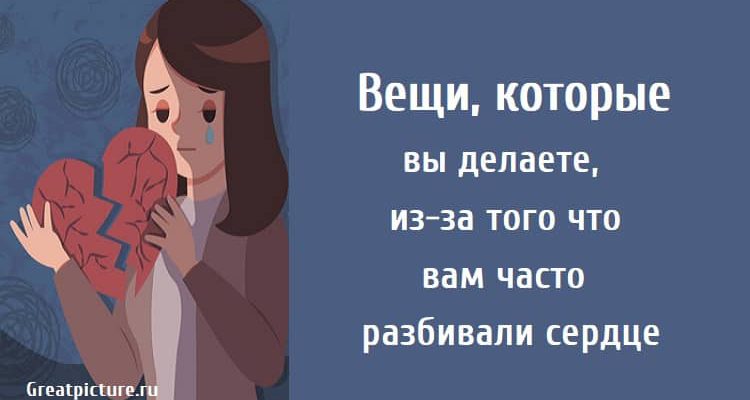 Вещи, которые вы делаете, из-за того что вам часто разбивали сердце

Greatpicture.ru